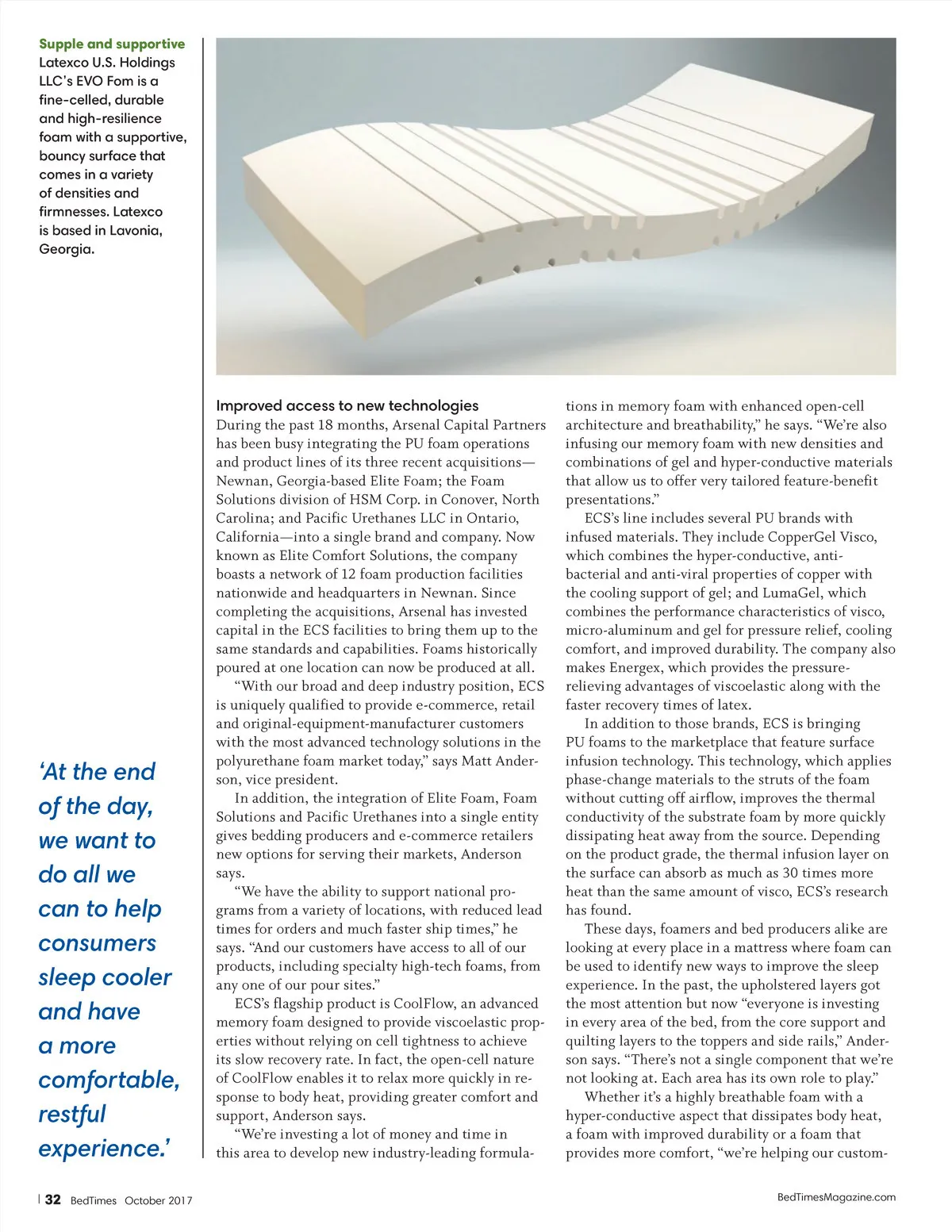 Supple and supportive
Latexco U.S. Holdings LLC's EVO Fom is a fine-celled, durable and high-resilience foam with a supportive, bouncy surface that comes in a variety of densities and firmnesses. Latexco is based in Lavonia, Georgia.

'At the end of the day, we want to do all we can to help consumers sleep cooler and have a more comfortable, restful experience.'

Improved access to new technologies
During the past 18 months, Arsenal Capital Partners has been busy integrating the PU foam operations and product lines of its three recent acquisitions—Newnan, Georgia-based Elite Foam; the Foam Solutions division of HSM Corp. in Conover, North Carolina; and Pacific Urethanes LLC in Ontario, California—into a single brand and company. Now known as Elite Comfort Solutions, the company boasts a network of 12 foam production facilities nationwide and headquarters in Newnan. Since completing the acquisitions, Arsenal has invested capital in the ECS facilities to bring them up to the same standards and capabilities. Foams historically poured at one location can now be produced at all.

"With our broad and deep industry position, ECS is uniquely qualified to provide e-commerce, retail and original-equipment-manufacturer customers with the most advanced technology solutions in the polyurethane foam market today," says Matt Anderson, vice president.

In addition, the integration of Elite Foam, Foam Solutions and Pacific Urethanes into a single entity gives bedding producers and e-commerce retailers new options for serving their markets, Anderson says.

"We have the ability to support national programs from a variety of locations, with reduced lead times for orders and much faster ship times," he says. "And our customers have access to all of our products, including specialty high-tech foams, from any one of our pour sites."

ECS's flagship product is CoolFlow, an advanced memory foam designed to provide viscoelastic properties without relying on cell tightness to achieve its slow recovery rate. In fact, the open-cell nature of CoolFlow enables it to relax more quickly in response to body heat, providing greater comfort and support, Anderson says.

"We're investing a lot of money and time in this area to develop new industry-leading formulations in memory foam with enhanced open-cell architecture and breathability," he says. "We're also infusing our memory foam with new densities and combinations of gel and hyper-conductive materials that allow us to offer very tailored feature-benefit presentations."

ECS's line includes several PU brands with infused materials. They include CopperGel Visco, which combines the hyper-conductive, anti-bacterial and anti-viral properties of copper with the cooling support of gel; and LumaGel, which combines the performance characteristics of visco, micro-aluminum and gel for pressure relief, cooling comfort, and improved durability. The company also makes Energex, which provides the pressure-relieving advantages of viscoelastic along with the faster recovery times of latex.

In addition to those brands, ECS is bringing PU foams to the marketplace that feature surface infusion technology. This technology, which applies phase-change materials to the struts of the foam without cutting off airflow, improves the thermal conductivity of the substrate foam by more quickly dissipating heat away from the source. Depending on the product grade, the thermal infusion layer on the surface can absorb as much as 30 times more heat than the same amount of visco, ECS's research has found.

These days, foamers and bed producers alike are looking at every place in a mattress where foam can be used to identify new ways to improve the sleep experience. In the past, the upholstered layers got the most attention but now "everyone is investing in every area of the bed, from the core support and quilting layers to the toppers and side rails," Anderson says. "There's not a single component that we're not looking at. Each area has its own role to play."

Whether it's a highly breathable foam with a hyper-conductive aspect that dissipates body heat, a foam with improved durability or a foam that provides more comfort, "we're helping our custom-

32 BedTimes October 2017

BedTimesMagazine.com